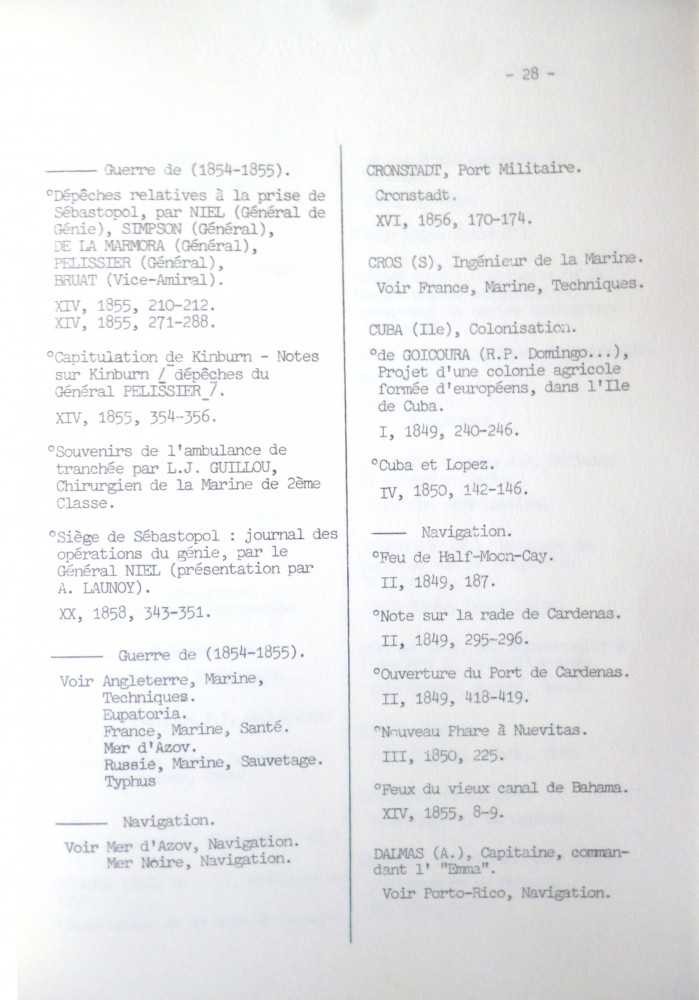 - 28 -

——— Guerre de (1854-1855).

°Dépêches relatives à la prise de Sébastopol, par NIEL (Général de Génie), SIMPSON (Général), DE LA MARMORA (Général), PELISSIER (Général), BRUAT (Vice-Amiral).

XIV, 1855, 210-212.
XIV, 1855, 271-288.

°Capitulation de Kinburn - Notes sur Kinburn / dépêches du Général PELISSIER /.

XIV, 1855, 354-356.

°Souvenirs de l'ambulance de tranchée par L.J. GUILLOU, Chirurgien de la Marine de 2ème Classe.

°Siège de Sébastopol : journal des opérations du génie, par le Général NIEL (présentation par A. LAUNOY).

XX, 1858, 343-351.

——— Guerre de (1854-1855).

Voir Angleterre, Marine, Techniques.
Eupatoria.
France, Marine, Santé.
Mer d'Azov.
Russie, Marine, Sauvetage.
Typhus

——— Navigation.

Voir Mer d'Azov, Navigation.
Mer Noire, Navigation.

CRONSTADT, Port Militaire.

Cronstadt.

XVI, 1856, 170-174.

CROS (S), Ingénieur de la Marine.

Voir France, Marine, Techniques.

CUBA (Ile), Colonisation.

°de GOICOURA (R.P. Domingo...), Projet d'une colonie agricole formée d'européens, dans l'Ile de Cuba.

I, 1849, 240-246.

°Cuba et Lopez.

IV, 1850, 142-146.

——— Navigation.

°Feu de Half-Moon-Cay.

II, 1849, 187.

°Note sur la rade de Cardenas.

II, 1849, 295-296.

°Ouverture du Port de Cardenas.

II, 1849, 418-419.

°Nouveau Phare à Nuevitas.

III, 1850, 225.

°Feux du vieux canal de Bahama.

XIV, 1855, 8-9.

DALMAS (A.), Capitaine, commandant l' "Emma".

Voir Porto-Rico, Navigation.